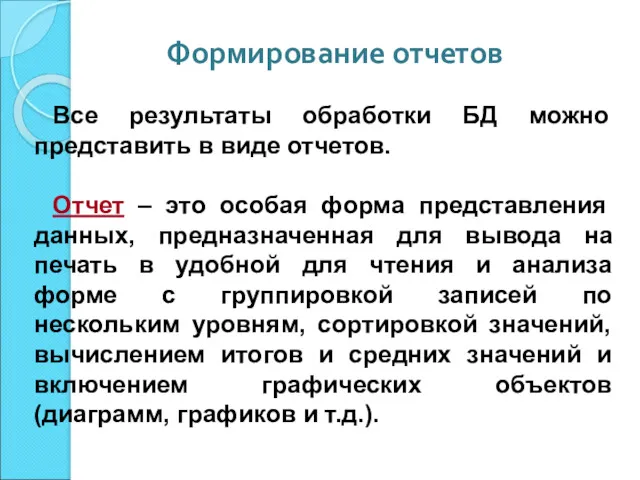 Формирование отчетов

Все результаты обработки БД можно представить в виде отчетов.

Отчет – это особая форма представления данных, предназначенная для вывода на печать в удобной для чтения и анализа форме с группировкой записей по нескольким уровням, сортировкой значений, вычислением итогов и средних значений и включением графических объектов (диаграмм, графиков и т.д.).